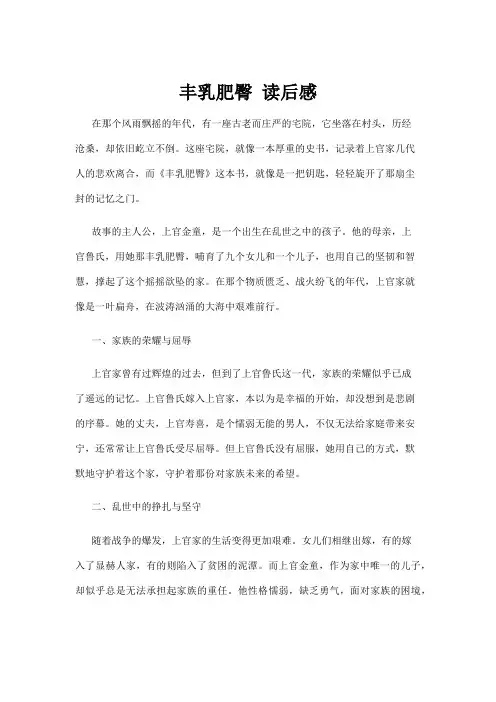 丰乳肥臀 读后感

在那个风雨飘摇的年代，有一座古老而庄严的宅院，它坐落在村头，历经沧桑，却依旧屹立不倒。这座宅院，就像一本厚重的史书，记录着上官家几代人的悲欢离合，而《丰乳肥臀》这本书，就像是一把钥匙，轻轻旋开了那扇尘封的记忆之门。

故事的主人公，上官金童，是一个出生在乱世之中的孩子。他的母亲，上官鲁氏，用她那丰乳肥臀，哺育了九个女儿和一个儿子，也用自己的坚韧和智慧，撑起了这个摇摇欲坠的家。在那个物质匮乏、战火纷飞的年代，上官家就像是一叶扁舟，在波涛汹涌的大海中艰难前行。

一、家族的荣耀与屈辱

上官家曾有过辉煌的过去，但到了上官鲁氏这一代，家族的荣耀似乎已成了遥远的记忆。上官鲁氏嫁入上官家，本以为是幸福的开始，却没想到是悲剧的序幕。她的丈夫，上官寿喜，是个懦弱无能的男人，不仅无法给家庭带来安宁，还常常让上官鲁氏受尽屈辱。但上官鲁氏没有屈服，她用自己的方式，默默地守护着这个家，守护着那份对家族未来的希望。

二、乱世中的挣扎与坚守

随着战争的爆发，上官家的生活变得更加艰难。女儿们相继出嫁，有的嫁入了显赫人家，有的则陷入了贫困的泥潭。而上官金童，作为家中唯一的儿子，却似乎总是无法承担起家族的重任。他性格懦弱，缺乏勇气，面对家族的困境，